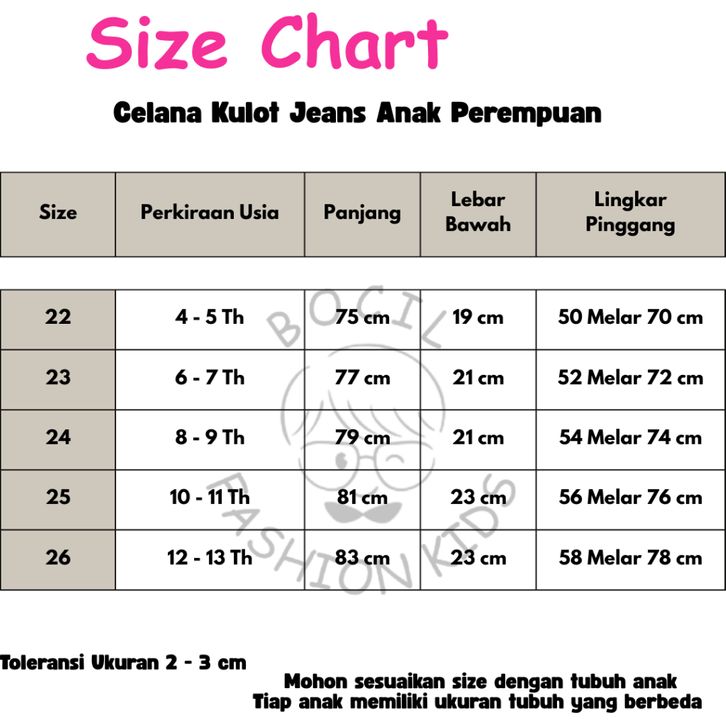 Size Chart

Celana Kulot Jeans Anak Perempuan

| Size | Perkiraan Usia | Panjang | Lebar Bawah | Lingkar Pinggang |
|---|---|---|---|---|
| 22 | 4 - 5 Th | 75 cm | 19 cm | 50 Melar 70 cm |
| 23 | 6 - 7 Th | 77 cm | 21 cm | 52 Melar 72 cm |
| 24 | 8 - 9 Th | 79 cm | 21 cm | 54 Melar 74 cm |
| 25 | 10 - 11 Th | 81 cm | 23 cm | 56 Melar 76 cm |
| 26 | 12 - 13 Th | 83 cm | 23 cm | 58 Melar 78 cm |

BOCIL FASHION KIDS

Toleransi Ukuran 2 - 3 cm

Mohon sesuaikan size dengan tubuh anak
Tiap anak memiliki ukuran tubuh yang berbeda